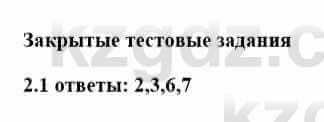 Закрытые тестовые задания

2.1 ответы: 2,3,6,7

kzgdz.c

kz